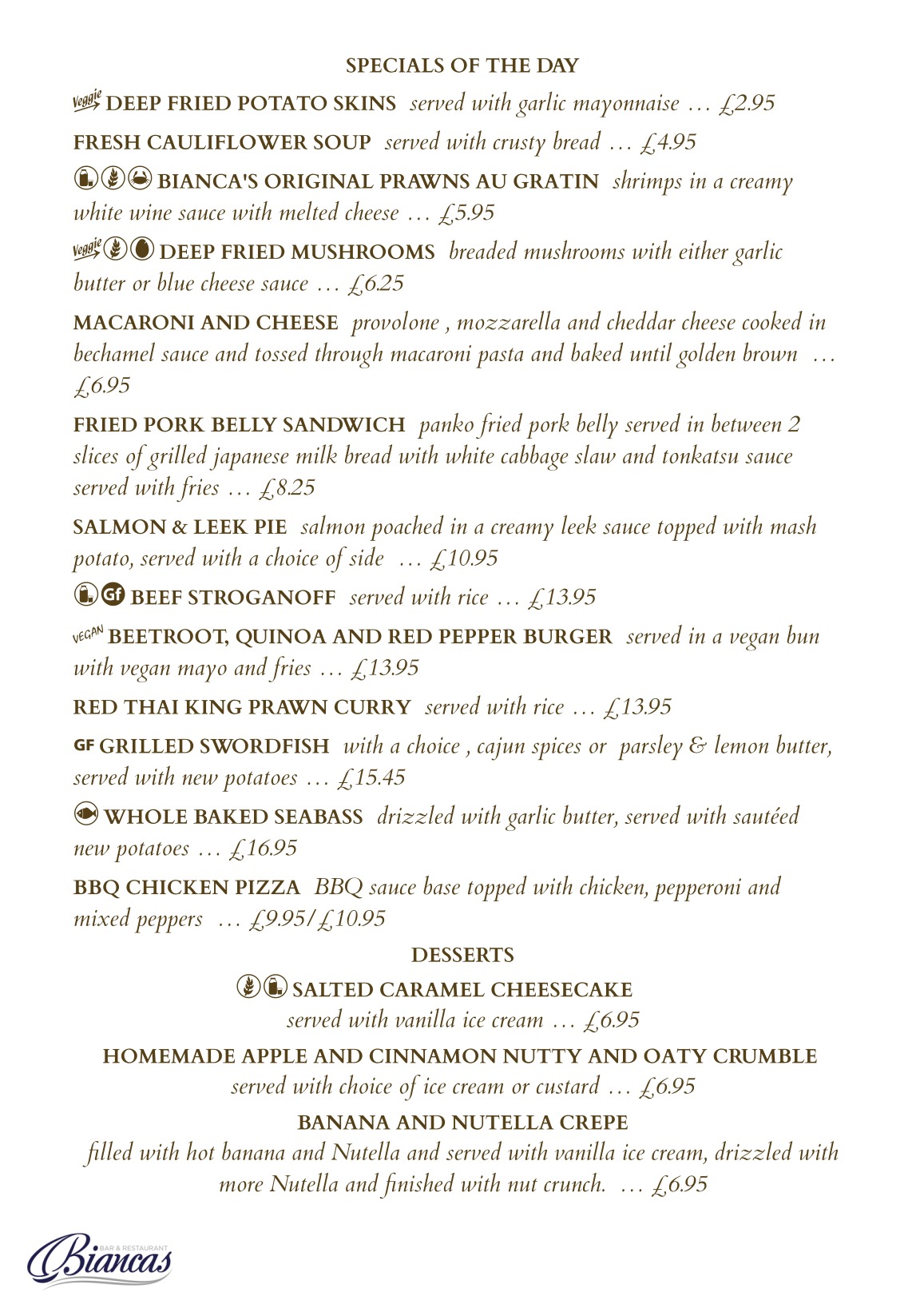 SPECIALS OF THE DAY

Veggie DEEP FRIED POTATO SKINS served with garlic mayonnaise … £2.95

FRESH CAULIFLOWER SOUP served with crusty bread … £4.95

BIANCA'S ORIGINAL PRAWNS AU GRATIN shrimps in a creamy white wine sauce with melted cheese … £5.95

Veggie DEEP FRIED MUSHROOMS breaded mushrooms with either garlic butter or blue cheese sauce … £6.25

MACARONI AND CHEESE provolone , mozzarella and cheddar cheese cooked in bechamel sauce and tossed through macaroni pasta and baked until golden brown … £6.95

FRIED PORK BELLY SANDWICH panko fried pork belly served in between 2 slices of grilled japanese milk bread with white cabbage slaw and tonkatsu sauce served with fries … £8.25

SALMON & LEEK PIE salmon poached in a creamy leek sauce topped with mash potato, served with a choice of side … £10.95

Gf BEEF STROGANOFF served with rice … £13.95

VEGAN BEETROOT, QUINOA AND RED PEPPER BURGER served in a vegan bun with vegan mayo and fries … £13.95

RED THAI KING PRAWN CURRY served with rice … £13.95

GF GRILLED SWORDFISH with a choice , cajun spices or parsley & lemon butter, served with new potatoes … £15.45

WHOLE BAKED SEABASS drizzled with garlic butter, served with sautéed new potatoes … £16.95

BBQ CHICKEN PIZZA BBQ sauce base topped with chicken, pepperoni and mixed peppers … £9.95/£10.95

DESSERTS

SALTED CARAMEL CHEESECAKE
served with vanilla ice cream … £6.95

HOMEMADE APPLE AND CINNAMON NUTTY AND OATY CRUMBLE
served with choice of ice cream or custard … £6.95

BANANA AND NUTELLA CREPE
filled with hot banana and Nutella and served with vanilla ice cream, drizzled with more Nutella and finished with nut crunch. … £6.95

BAR & RESTAURANT
Biancas